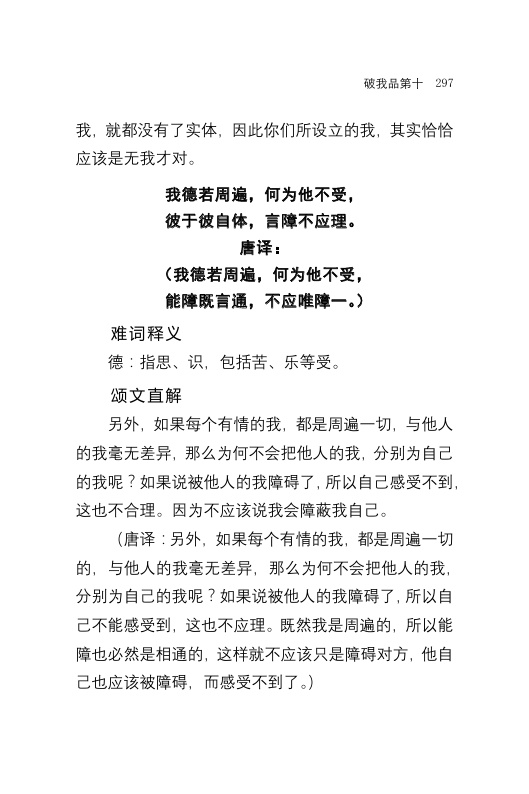 破我品第十　297

我，就都没有了实体，因此你们所设立的我，其实恰恰应该是无我才对。

我德若周遍，何为他不受，
彼于彼自体，言障不应理。
唐译：
（我德若周遍，何为他不受，
能障既言通，不应唯障一。）

难词释义

德：指思、识，包括苦、乐等受。

颂文直解

另外，如果每个有情的我，都是周遍一切，与他人的我毫无差异，那么为何不会把他人的我，分别为自己的我呢？如果说被他人的我障碍了，所以自己感受不到，这也不合理。因为不应该说我会障蔽我自己。

（唐译：另外，如果每个有情的我，都是周遍一切的，与他人的我毫无差异，那么为何不会把他人的我，分别为自己的我呢？如果说被他人的我障碍了，所以自己不能感受到，这也不应理。既然我是周遍的，所以能障也必然是相通的，这样就不应该只是障碍对方，他自己也应该被障碍，而感受不到了。）